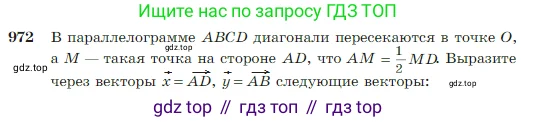 Ищите нас по запросу ГДЗ ТОП

972 В параллелограмме $ABCD$ диагонали пересекаются в точке $O$, а $M$ — такая точка на стороне $AD$, что $AM = \frac{1}{2}MD$. Выразите через векторы $\vec{x} = \overrightarrow{AD}$, $\vec{y} = \overrightarrow{AB}$ следующие векторы:

gdz.top

gdz.top

gdz.top

gdz top // гдз топ // гдз top